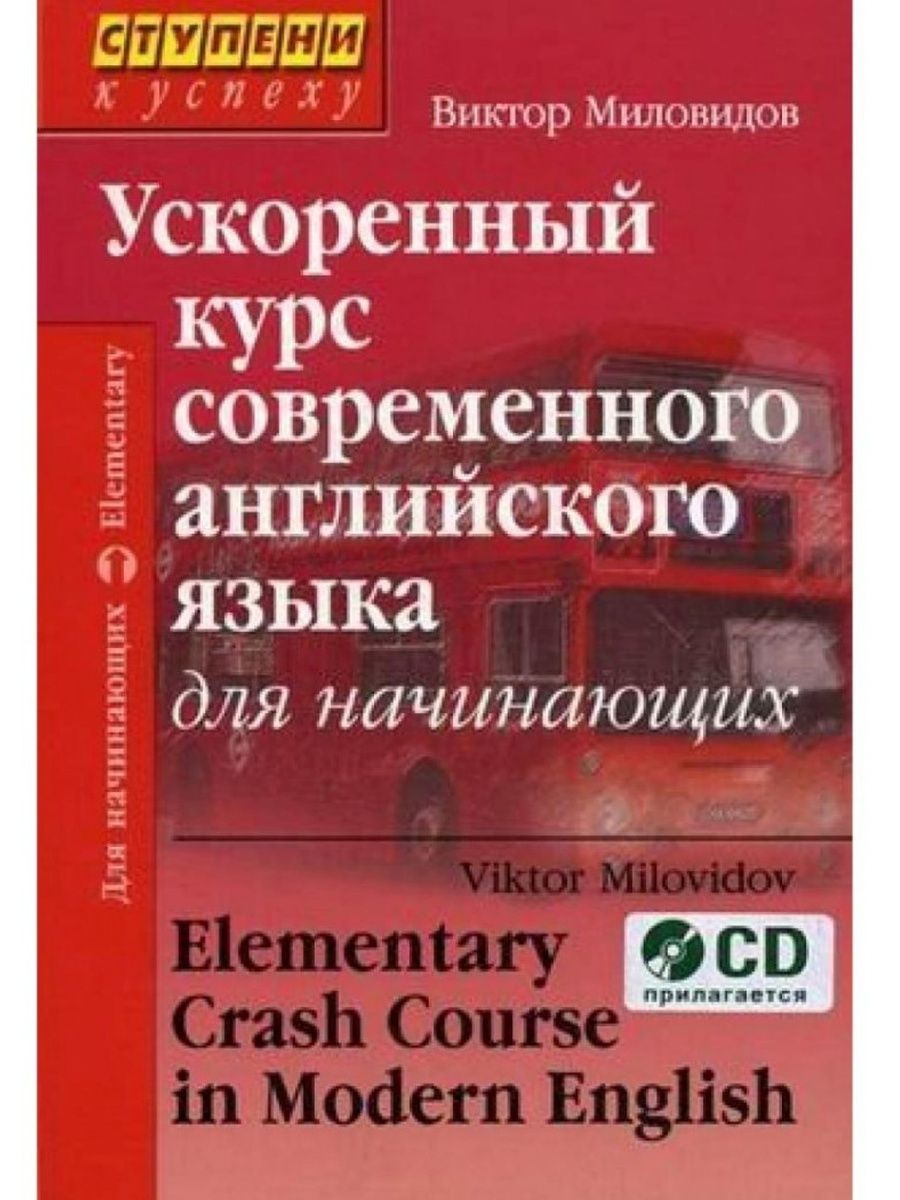 СТУПЕНИ
к успеху

Виктор Миловидов

Ускоренный курс современного английского языка для начинающих

Для начинающих Elementary

Viktor Milovidov

Elementary Crash Course in Modern English

CD
прилагается